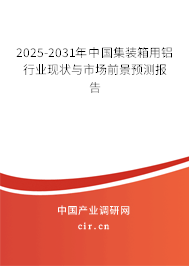 2025-2031年中国集装箱用铝行业现状与市场前景预测报告

中国产业调研网

cir.cn